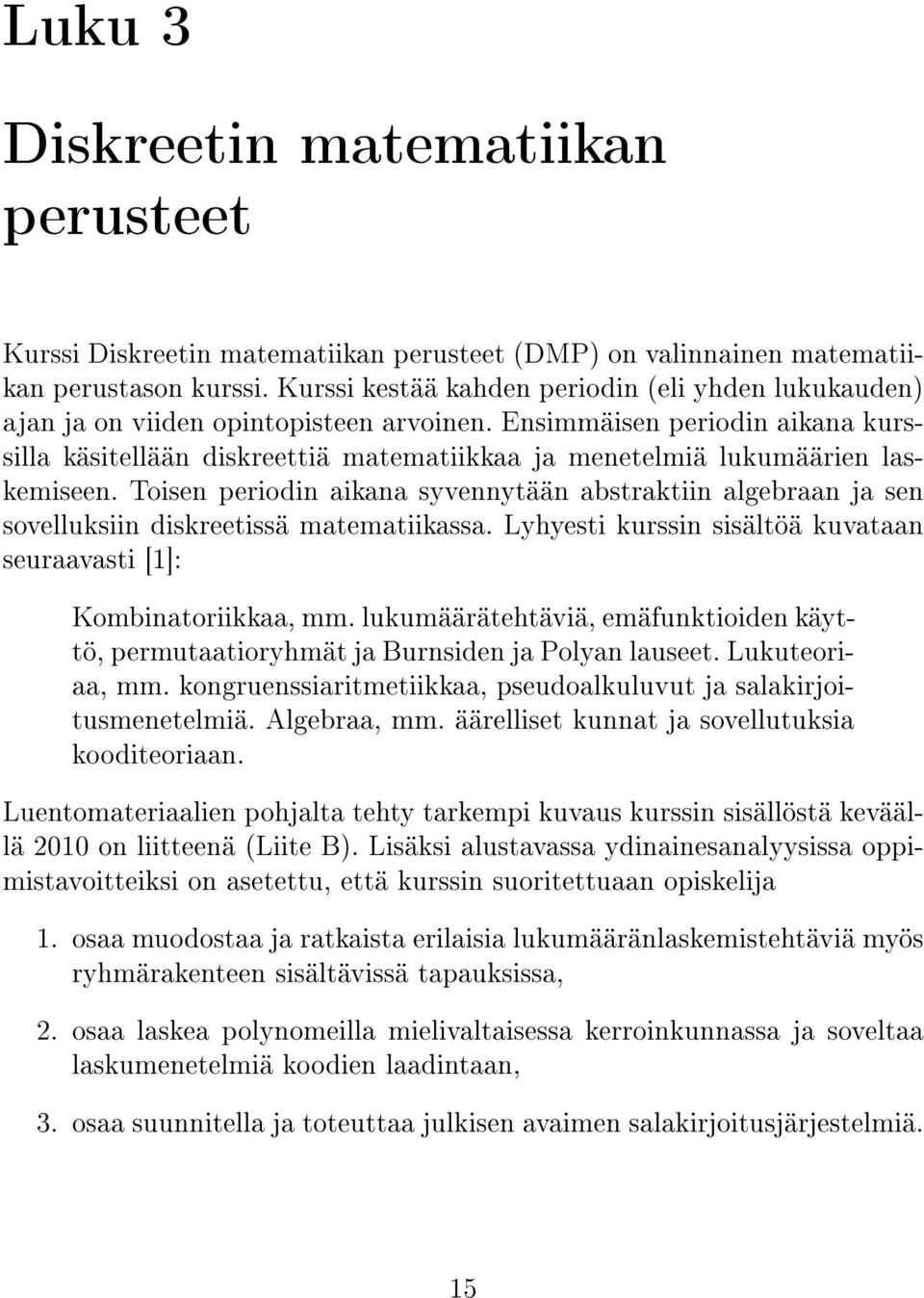 Luku 3

Diskreetin matematiikan perusteet

Kurssi Diskreetin matematiikan perusteet (DMP) on valinnainen matematiikan perustason kurssi. Kurssi kestää kahden periodin (eli yhden lukukauden) ajan ja on viiden opintopisteen arvoinen. Ensimmäisen periodin aikana kurssilla käsitellään diskreettiä matematiikkaa ja menetelmiä lukumäärien laskemiseen. Toisen periodin aikana syvennytään abstraktiin algebraan ja sen sovelluksiin diskreetissä matematiikassa. Lyhyesti kurssin sisältöä kuvataan seuraavasti [1]:

Kombinatoriikkaa, mm. lukumäärätehtäviä, emäfunktioiden käyttö, permutaatioryhmät ja Burnsiden ja Polyan lauseet. Lukuteoriaa, mm. kongruenssiaritmetiikkaa, pseudoalkuluvut ja salakirjoitusmenetelmiä. Algebraa, mm. äärelliset kunnat ja sovellutuksia kooditeoriaan.

Luentomateriaalien pohjalta tehty tarkempi kuvaus kurssin sisällöstä keväällä 2010 on liitteenä (Liite B). Lisäksi alustavassa ydinainesanalyysissa oppimistavoitteiksi on asetettu, että kurssin suoritettuaan opiskelija

1. osaa muodostaa ja ratkaista erilaisia lukumääränlaskemistehtäviä myös ryhmärakenteen sisältävissä tapauksissa,

2. osaa laskea polynomeilla mielivaltaisessa kerroinkunnassa ja soveltaa laskumenetelmiä koodien laadintaan,

3. osaa suunnitella ja toteuttaa julkisen avaimen salakirjoitusjärjestelmiä.

15